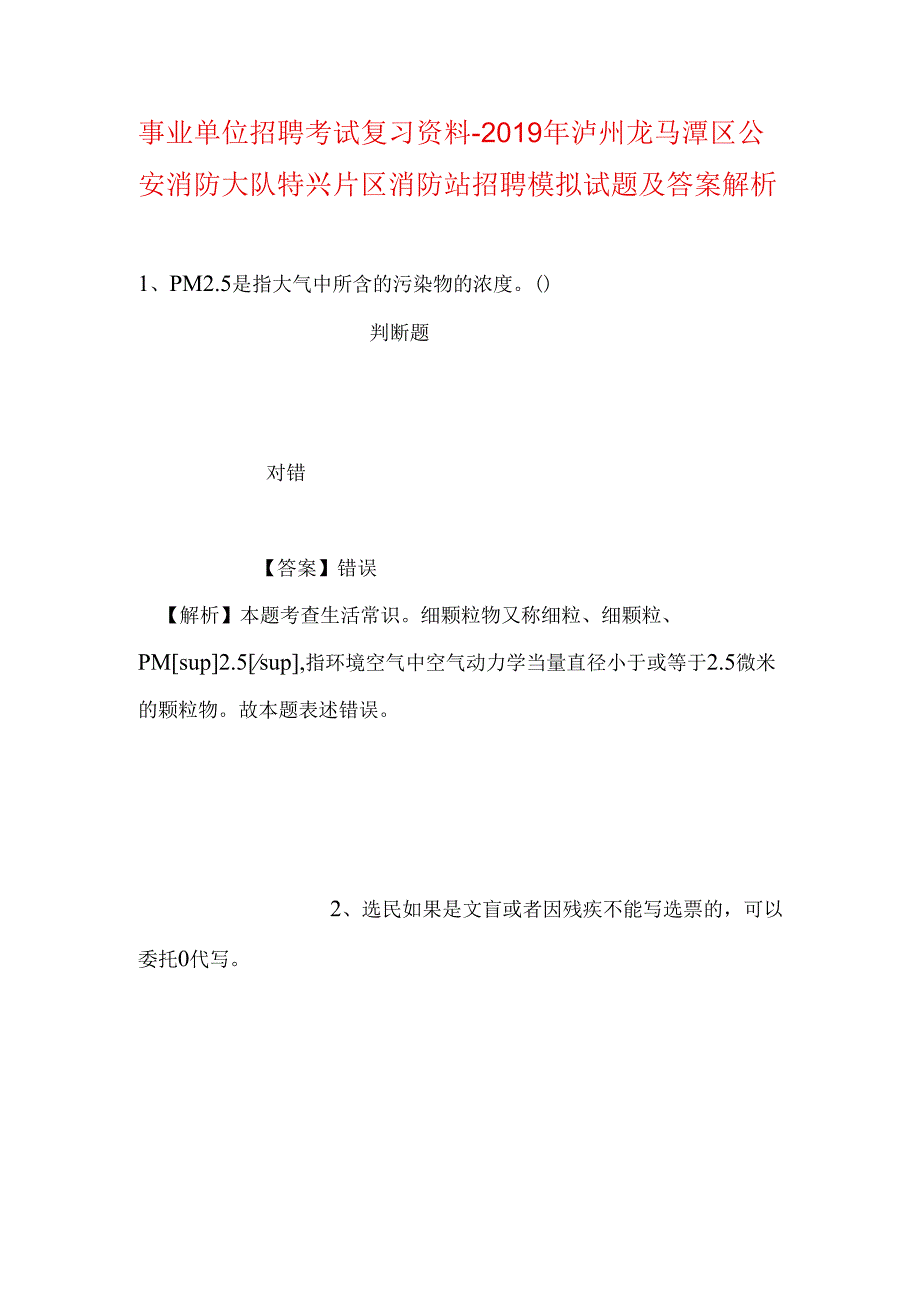 事业单位招聘考试复习资料-2019年泸州龙马潭区公安消防大队特兴片区消防站招聘模拟试题及答案解析

1、PM2.5是指大气中所含的污染物的浓度。()

判断题

对错

【答案】错误

【解析】本题考查生活常识。细颗粒物又称细粒、细颗粒、PM[sup]2.5[/sup],指环境空气中空气动力学当量直径小于或等于2.5微米的颗粒物。故本题表述错误。

2、选民如果是文盲或者因残疾不能写选票的，可以委托0代写。